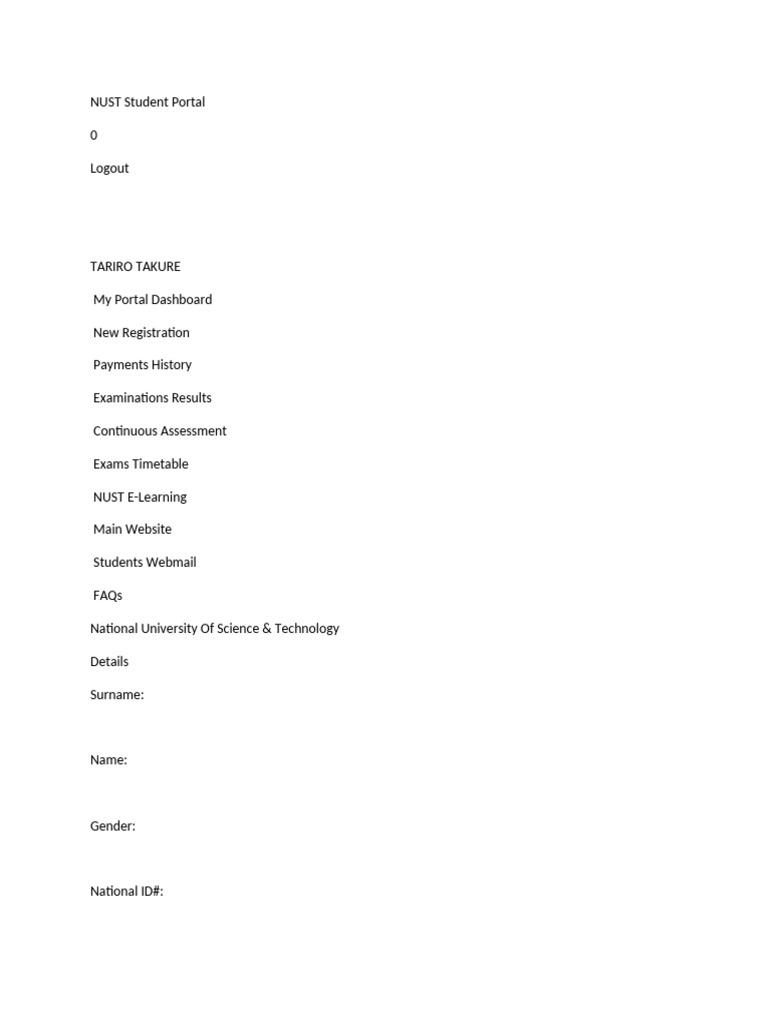 NUST Student Portal

0

Logout

TARIRO TAKURE

My Portal Dashboard

New Registration

Payments History

Examinations Results

Continuous Assessment

Exams Timetable

NUST E-Learning

Main Website

Students Webmail

FAQs

National University Of Science & Technology

Details

Surname:

Name:

Gender:

National ID#: